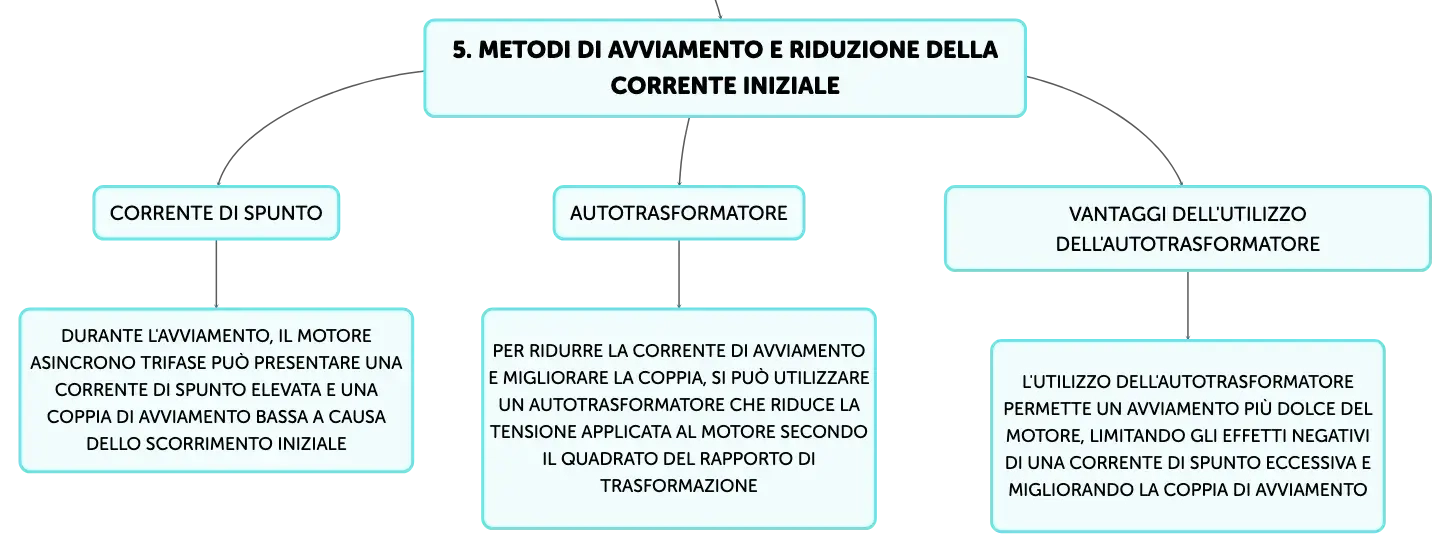 5. METODI DI AVVIAMENTO E RIDUZIONE DELLA CORRENTE INIZIALE

CORRENTE DI SPUNTO

DURANTE L'AVVIAMENTO, IL MOTORE ASINCRONO TRIFASE PUÒ PRESENTARE UNA CORRENTE DI SPUNTO ELEVATA E UNA COPPIA DI AVVIAMENTO BASSA A CAUSA DELLO SCORRIMENTO INIZIALE

AUTOTRASFORMATORE

PER RIDURRE LA CORRENTE DI AVVIAMENTO E MIGLIORARE LA COPPIA, SI PUÒ UTILIZZARE UN AUTOTRASFORMATORE CHE RIDUCE LA TENSIONE APPLICATA AL MOTORE SECONDO IL QUADRATO DEL RAPPORTO DI TRASFORMAZIONE

VANTAGGI DELL'UTILIZZO DELL'AUTOTRASFORMATORE

L'UTILIZZO DELL'AUTOTRASFORMATORE PERMETTE UN AVVIAMENTO PIÙ DOLCE DEL MOTORE, LIMITANDO GLI EFFETTI NEGATIVI DI UNA CORRENTE DI SPUNTO ECCESSIVA E MIGLIORANDO LA COPPIA DI AVVIAMENTO